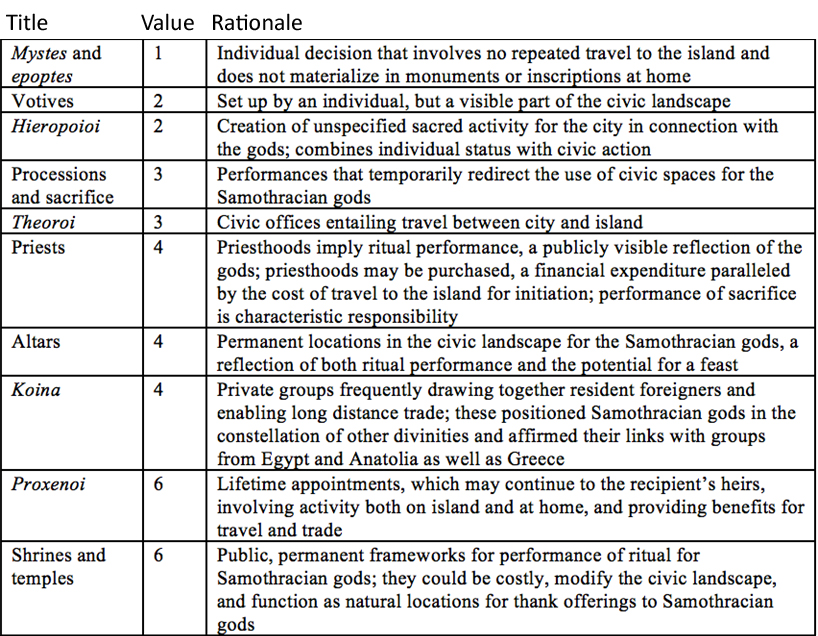 | Title | Value | Rationale |
|---|---|---|
| Mystes and epoptes | 1 | Individual decision that involves no repeated travel to the island and does not materialize in monuments or inscriptions at home |
| Votives | 2 | Set up by an individual, but a visible part of the civic landscape |
| Hieropoioi | 2 | Creation of unspecified sacred activity for the city in connection with the gods; combines individual status with civic action |
| Processions and sacrifice | 3 | Performances that temporarily redirect the use of civic spaces for the Samothracian gods |
| Theoroi | 3 | Civic offices entailing travel between city and island |
| Priests | 4 | Priesthoods imply ritual performance, a publicly visible reflection of the gods; priesthoods may be purchased, a financial expenditure paralleled by the cost of travel to the island for initiation; performance of sacrifice is characteristic responsibility |
| Altars | 4 | Permanent locations in the civic landscape for the Samothracian gods, a reflection of both ritual performance and the potential for a feast |
| Koina | 4 | Private groups frequently drawing together resident foreigners and enabling long distance trade; these positioned Samothracian gods in the constellation of other divinities and affirmed their links with groups from Egypt and Anatolia as well as Greece |
| Proxenoi | 6 | Lifetime appointments, which may continue to the recipient's heirs, involving activity both on island and at home, and providing benefits for travel and trade |
| Shrines and temples | 6 | Public, permanent frameworks for performance of ritual for Samothracian gods; they could be costly, modify the civic landscape, and function as natural locations for thank offerings to Samothracian gods |